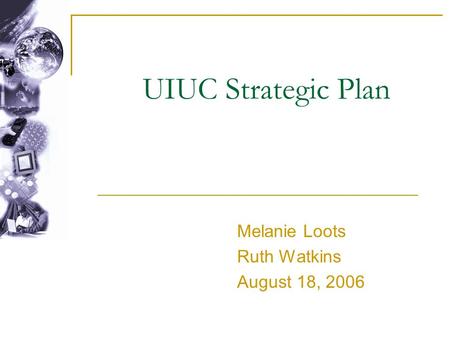 UIUC Strategic Plan

Melanie Loots
Ruth Watkins
August 18, 2006